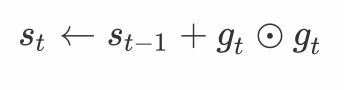 $\boldsymbol{s}_t \leftarrow \boldsymbol{s}_{t-1} + \boldsymbol{g}_t \odot \boldsymbol{g}_t$